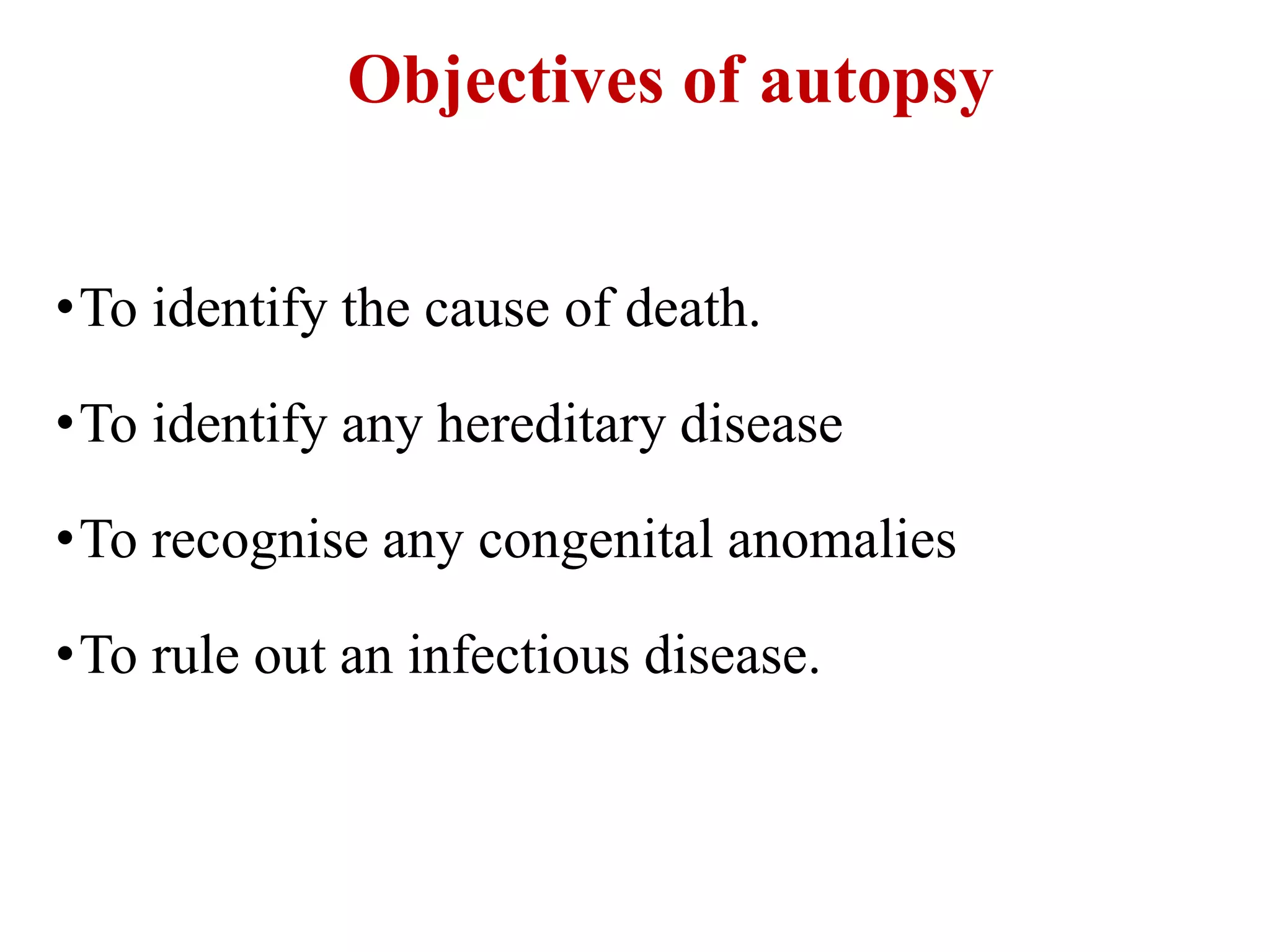 Objectives of autopsy

• To identify the cause of death.

• To identify any hereditary disease

• To recognise any congenital anomalies

• To rule out an infectious disease.